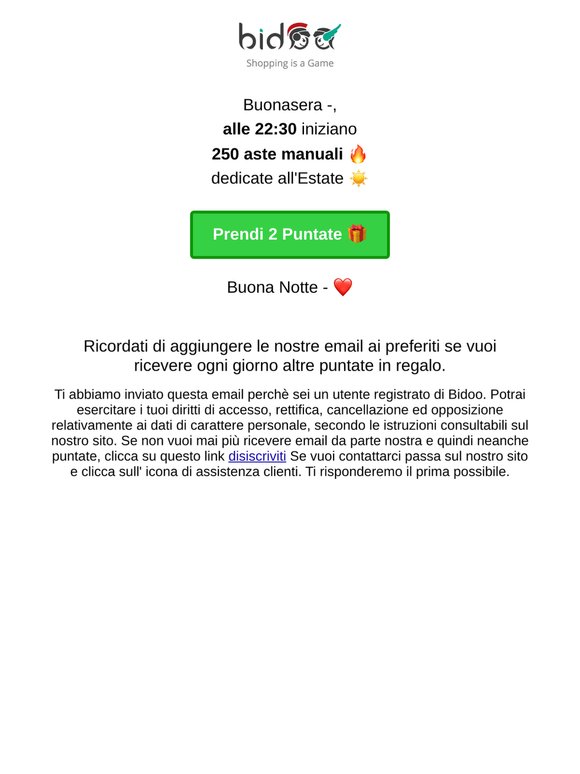 bidoo
Shopping is a Game

Buonasera -,
alle 22:30 iniziano
250 aste manuali 🔥
dedicate all'Estate ☀️

Prendi 2 Puntate 🎁

Buona Notte - ❤️

Ricordati di aggiungere le nostre email ai preferiti se vuoi ricevere ogni giorno altre puntate in regalo.

Ti abbiamo inviato questa email perchè sei un utente registrato di Bidoo. Potrai esercitare i tuoi diritti di accesso, rettifica, cancellazione ed opposizione relativamente ai dati di carattere personale, secondo le istruzioni consultabili sul nostro sito. Se non vuoi mai più ricevere email da parte nostra e quindi neanche puntate, clicca su questo link disiscriviti Se vuoi contattarci passa sul nostro sito e clicca sull' icona di assistenza clienti. Ti risponderemo il prima possibile.